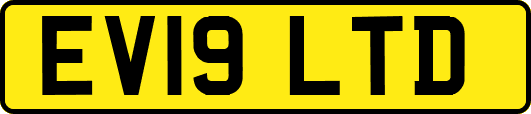 EV19 LTD